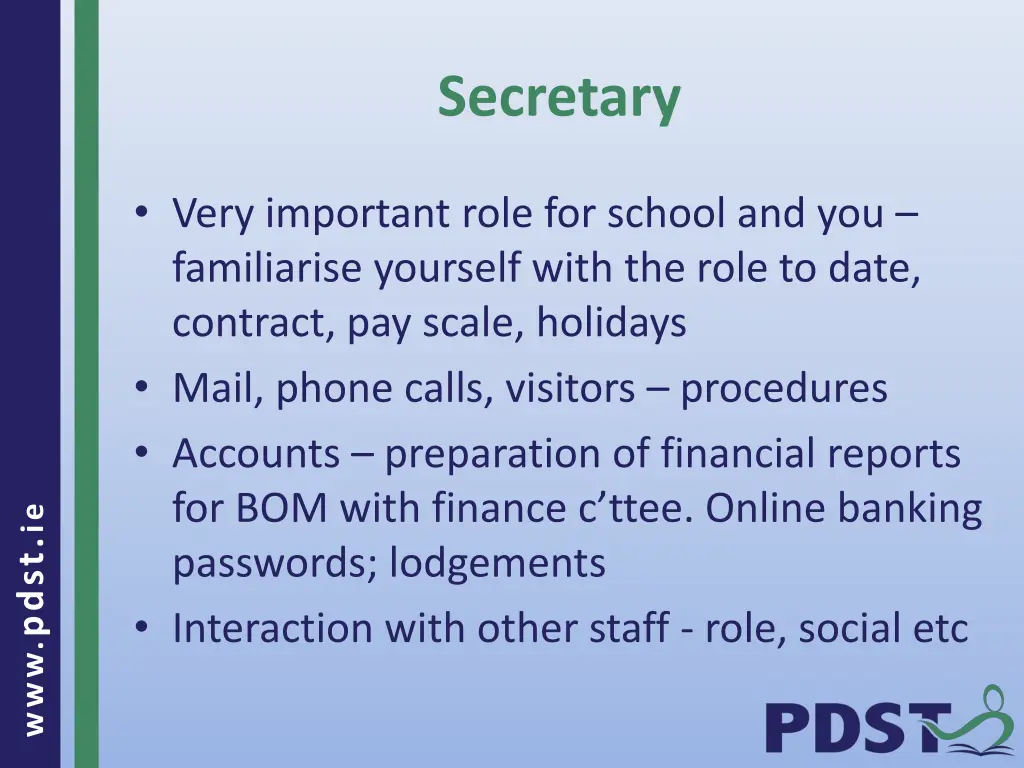 Secretary

• Very important role for school and you – familiarise yourself with the role to date, contract, pay scale, holidays
• Mail, phone calls, visitors – procedures
• Accounts – preparation of financial reports for BOM with finance c'ttee. Online banking passwords; lodgements
• Interaction with other staff - role, social etc

www.pdst.ie

PDST